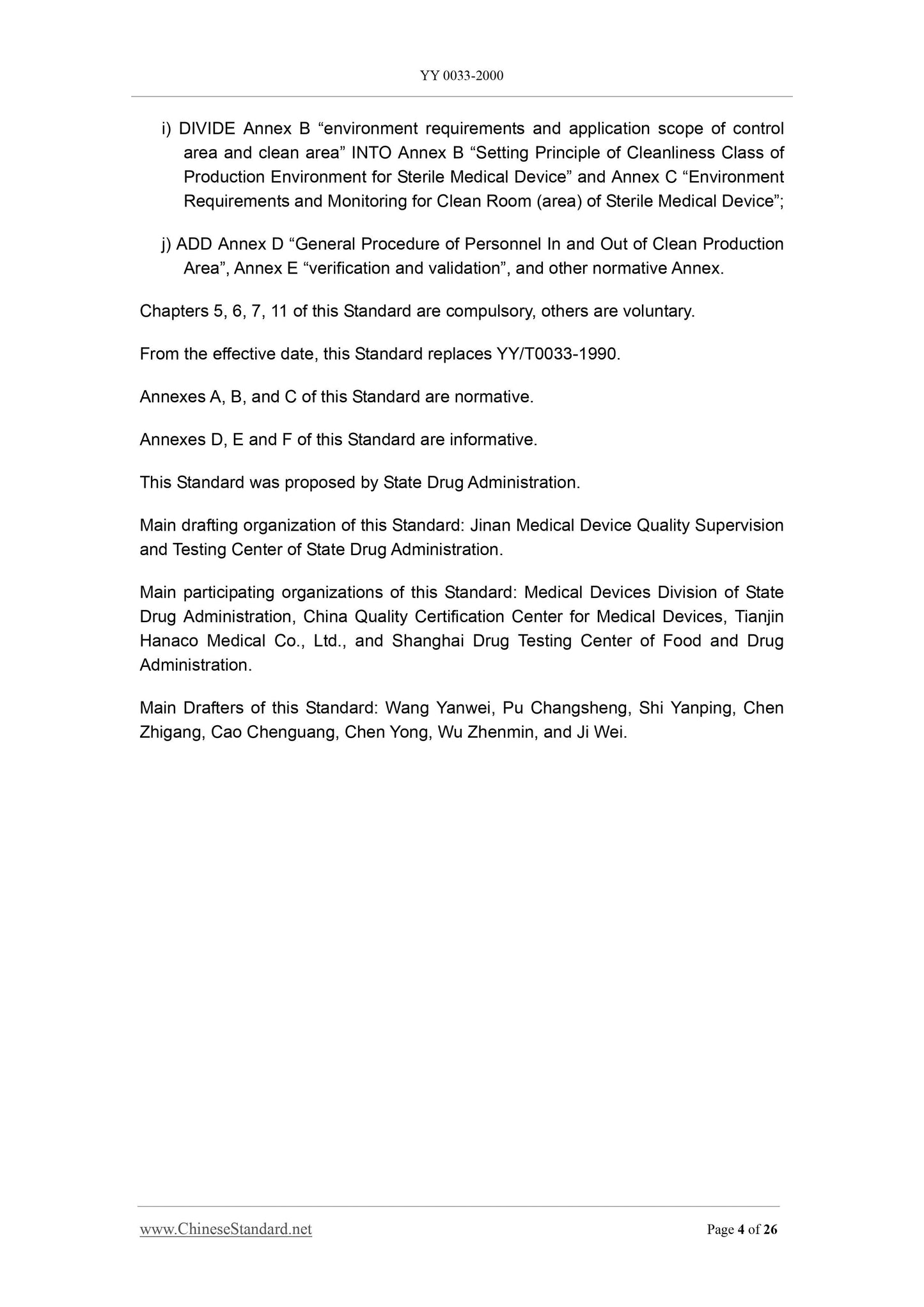 YY 0033-2000

i) DIVIDE Annex B “environment requirements and application scope of control area and clean area” INTO Annex B “Setting Principle of Cleanliness Class of Production Environment for Sterile Medical Device” and Annex C “Environment Requirements and Monitoring for Clean Room (area) of Sterile Medical Device”;

j) ADD Annex D “General Procedure of Personnel In and Out of Clean Production Area”, Annex E “verification and validation”, and other normative Annex.

Chapters 5, 6, 7, 11 of this Standard are compulsory, others are voluntary.

From the effective date, this Standard replaces YY/T0033-1990.

Annexes A, B, and C of this Standard are normative.

Annexes D, E and F of this Standard are informative.

This Standard was proposed by State Drug Administration.

Main drafting organization of this Standard: Jinan Medical Device Quality Supervision and Testing Center of State Drug Administration.

Main participating organizations of this Standard: Medical Devices Division of State Drug Administration, China Quality Certification Center for Medical Devices, Tianjin Hanaco Medical Co., Ltd., and Shanghai Drug Testing Center of Food and Drug Administration.

Main Drafters of this Standard: Wang Yanwei, Pu Changsheng, Shi Yanping, Chen Zhigang, Cao Chenguang, Chen Yong, Wu Zhenmin, and Ji Wei.

www.ChineseStandard.net

Page 4 of 26